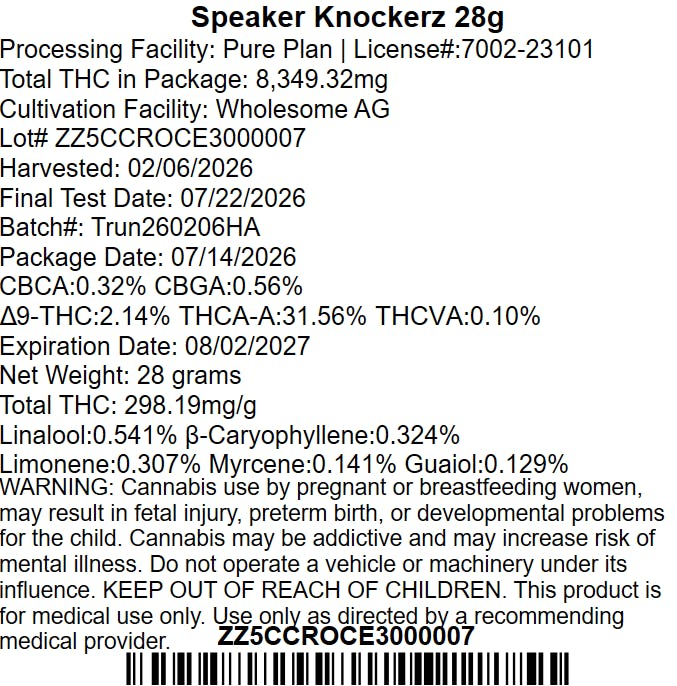 Speaker Knockerz 28g
Processing Facility: Pure Plan | License#:7002-23101
Total THC in Package: 8,349.32mg
Cultivation Facility: Wholesome AG
Lot# ZZ5CCROCE3000007
Harvested: 02/06/2026
Final Test Date: 07/22/2026
Batch#: Trun260206HA
Package Date: 07/14/2026
CBCA:0.32% CBGA:0.56%
Δ9-THC:2.14% THCA-A:31.56% THCVA:0.10%
Expiration Date: 08/02/2027
Net Weight: 28 grams
Total THC: 298.19mg/g
Linalool:0.541% β-Caryophyllene:0.324%
Limonene:0.307% Myrcene:0.141% Guaiol:0.129%
WARNING: Cannabis use by pregnant or breastfeeding women, may result in fetal injury, preterm birth, or developmental problems for the child. Cannabis may be addictive and may increase risk of mental illness. Do not operate a vehicle or machinery under its influence. KEEP OUT OF REACH OF CHILDREN. This product is for medical use only. Use only as directed by a recommending medical provider.
ZZ5CCROCE3000007